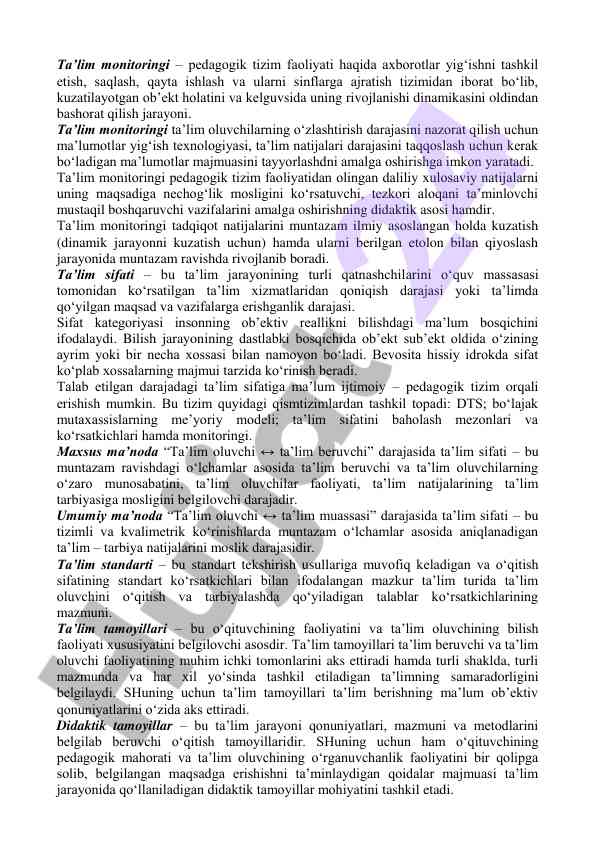 Ta'lim monitoringi – pedagogik tizim faoliyati haqida axborotlar yig'ishni tashkil etish, saqlash, qayta ishlash va ularni sinflarga ajratish tizimidan iborat bo'lib, kuzatilayotgan ob'ekt holatini va kelguvsida uning rivojlanishi dinamikasini oldindan bashorat qilish jarayoni.

Ta'lim monitoringi ta'lim oluvchilarning o'zlashtirish darajasini nazorat qilish uchun ma'lumotlar yig'ish texnologiyasi, ta'lim natijalari darajasini taqqoslash uchun kerak bo'ladigan ma'lumotlar majmuasini tayyorlashdni amalga oshirishga imkon yaratadi.

Ta'lim monitoringi pedagogik tizim faoliyatidan olingan daliliy xulosaviy natijalarni uning maqsadiga nechog'lik mosligini ko'rsatuvchi, tezkori aloqani ta'minlovchi mustaqil boshqaruvchi vazifalarini amalga oshirishning didaktik asosi hamdir.

Ta'lim monitoringi tadqiqot natijalarini muntazam ilmiy asoslangan holda kuzatish (dinamik jarayonni kuzatish uchun) hamda ularni berilgan etolon bilan qiyoslash jarayonida muntazam ravishda rivojlanib boradi.

Ta'lim sifati – bu ta'lim jarayonining turli qatnashchilarini o'quv massasasi tomonidan ko'rsatilgan ta'lim xizmatlaridan qoniqish darajasi yoki ta'limda qo'yilgan maqsad va vazifalarga erishganlik darajasi.

Sifat kategoriyasi insonning ob'ektiv reallikni bilishdagi ma'lum bosqichini ifodalaydi. Bilish jarayonining dastlabki bosqichida ob'ekt sub'ekt oldida o'zining ayrim yoki bir necha xossasi bilan namoyon bo'ladi. Bevosita hissiy idrokda sifat ko'plab xossalarning majmui tarzida ko'rinish beradi.

Talab etilgan darajadagi ta'lim sifatiga ma'lum ijtimoiy – pedagogik tizim orqali erishish mumkin. Bu tizim quyidagi qismtizimlardan tashkil topadi: DTS; bo'lajak mutaxassislarning me'yoriy modeli; ta'lim sifatini baholash mezonlari va ko'rsatkichlari hamda monitoringi.

Maxsus ma'noda "Ta'lim oluvchi ↔ ta'lim beruvchi" darajasida ta'lim sifati – bu muntazam ravishdagi o'lchamlar asosida ta'lim beruvchi va ta'lim oluvchilarning o'zaro munosabatini, ta'lim oluvchilar faoliyati, ta'lim natijalarining ta'lim tarbiyasiga mosligini belgilovchi darajadir.

Umumiy ma'noda "Ta'lim oluvchi ↔ ta'lim muassasi" darajasida ta'lim sifati – bu tizimli va kvalimetrik ko'rinishlarda muntazam o'lchamlar asosida aniqlanadigan ta'lim – tarbiya natijalarini moslik darajasidir.

Ta'lim standarti – bu standart tekshirish usullariga muvofiq keladigan va o'qitish sifatining standart ko'rsatkichlari bilan ifodalangan mazkur ta'lim turida ta'lim oluvchini o'qitish va tarbiyalashda qo'yiladigan talablar ko'rsatkichlarining mazmuni.

Ta'lim tamoyillari – bu o'qituvchining faoliyatini va ta'lim oluvchining bilish faoliyati xususiyatini belgilovchi asosdir. Ta'lim tamoyillari ta'lim beruvchi va ta'lim oluvchi faoliyatining muhim ichki tomonlarini aks ettiradi hamda turli shaklda, turli mazmunda va har xil yo'sinda tashkil etiladigan ta'limning samaradorligini belgilaydi. SHuning uchun ta'lim tamoyillari ta'lim berishning ma'lum ob'ektiv qonuniyatlarini o'zida aks ettiradi.

Didaktik tamoyillar – bu ta'lim jarayoni qonuniyatlari, mazmuni va metodlarini belgilab beruvchi o'qitish tamoyillaridir. SHuning uchun ham o'qituvchining pedagogik mahorati va ta'lim oluvchining o'rganuvchanlik faoliyatini bir qolipga solib, belgilangan maqsadga erishishni ta'minlaydigan qoidalar majmuasi ta'lim jarayonida qo'llaniladigan didaktik tamoyillar mohiyatini tashkil etadi.